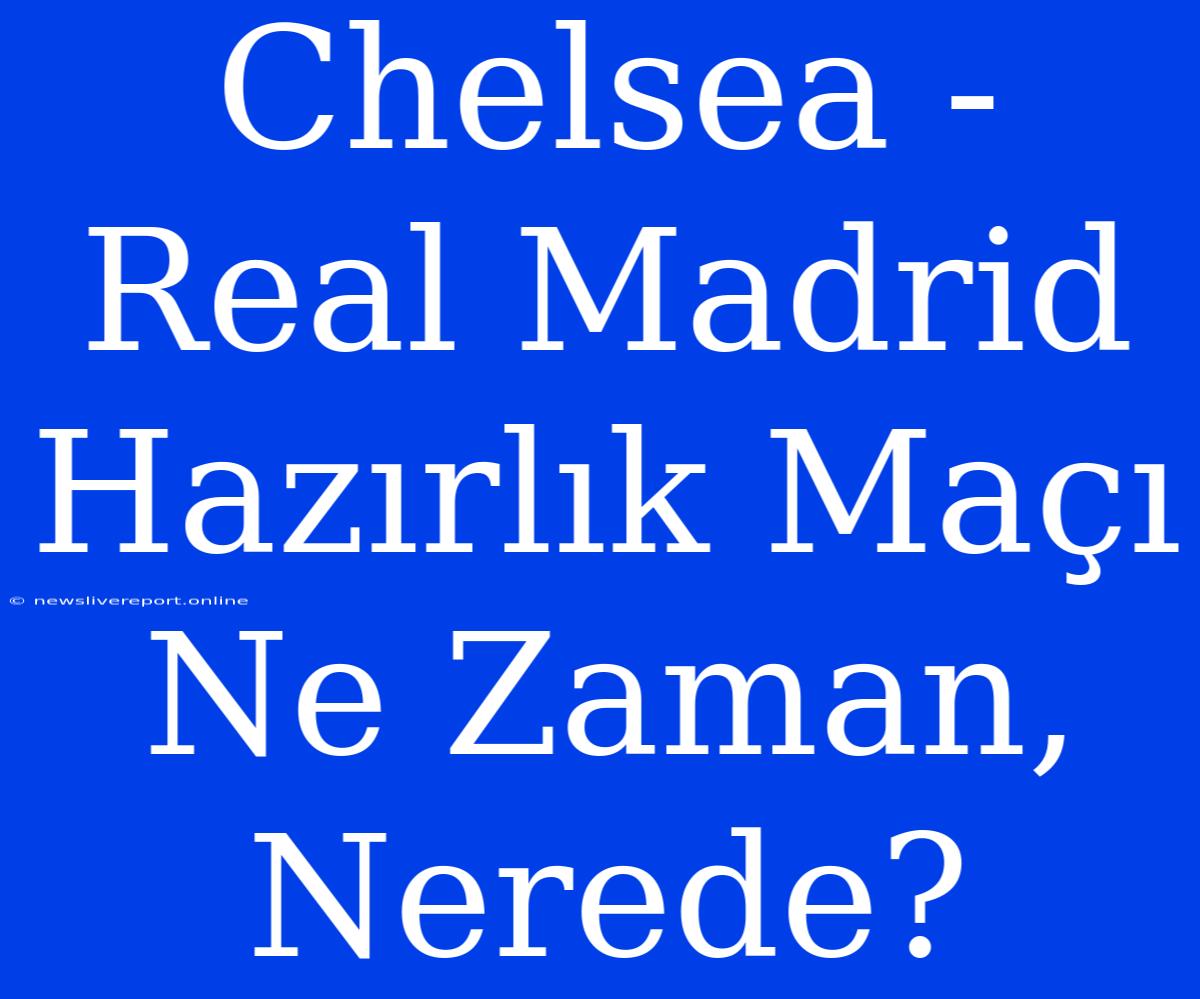 Chelsea - Real Madrid Hazırlık Maçı Ne Zaman, Nerede?

© newslivereport.online